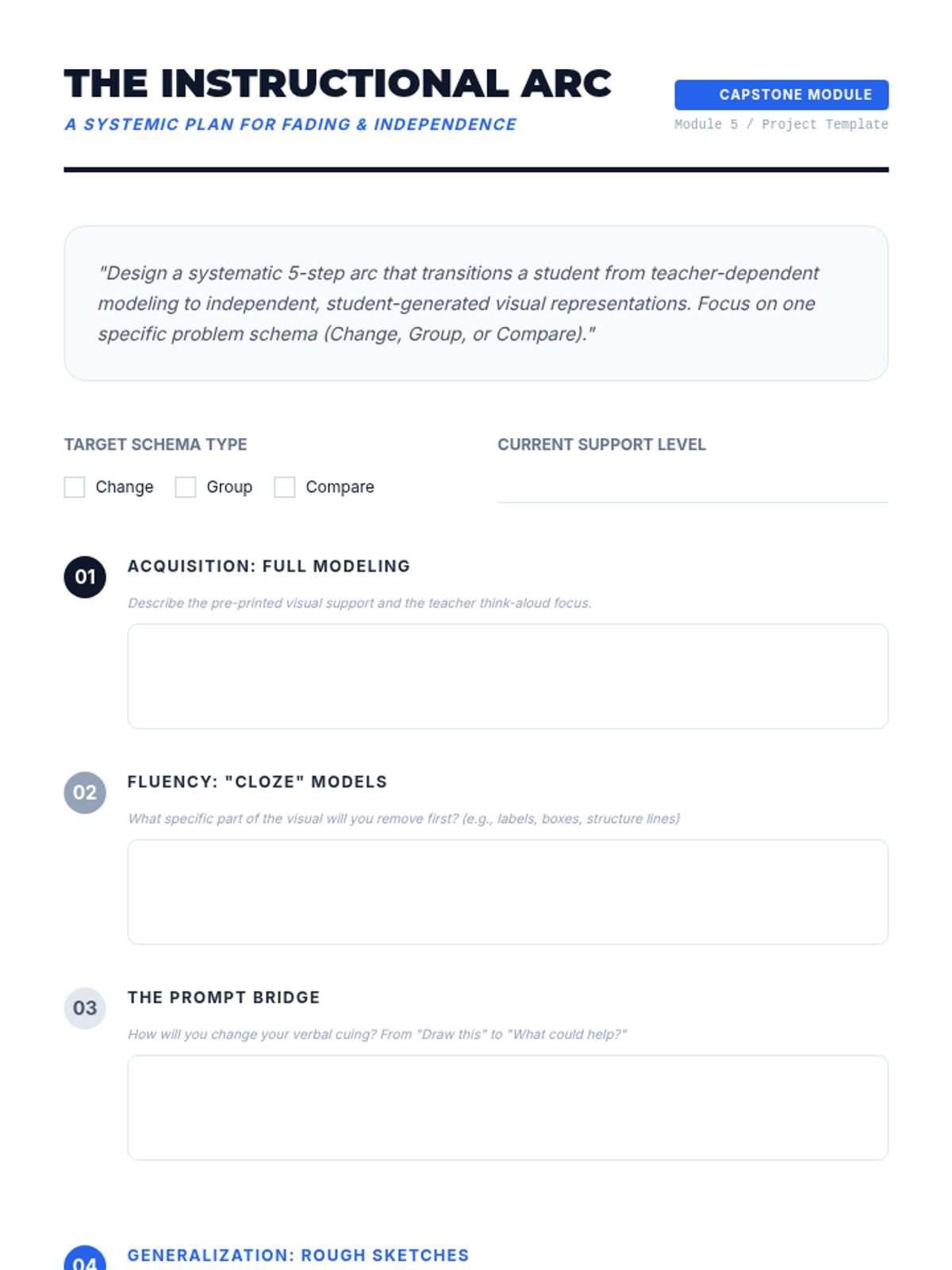 THE INSTRUCTIONAL ARC

A SYSTEMIC PLAN FOR FADING & INDEPENDENCE

CAPSTONE MODULE

Module 5 / Project Template

"Design a systematic 5-step arc that transitions a student from teacher-dependent modeling to independent, student-generated visual representations. Focus on one specific problem schema (Change, Group, or Compare)."

TARGET SCHEMA TYPE

☐ Change ☐ Group ☐ Compare

CURRENT SUPPORT LEVEL

____

01

ACQUISITION: FULL MODELING

Describe the pre-printed visual support and the teacher think-aloud focus.

02

FLUENCY: "CLOZE" MODELS

What specific part of the visual will you remove first? (e.g., labels, boxes, structure lines)

03

THE PROMPT BRIDGE

How will you change your verbal cuing? From "Draw this" to "What could help?"

04

GENERALIZATION: ROUGH SKETCHES